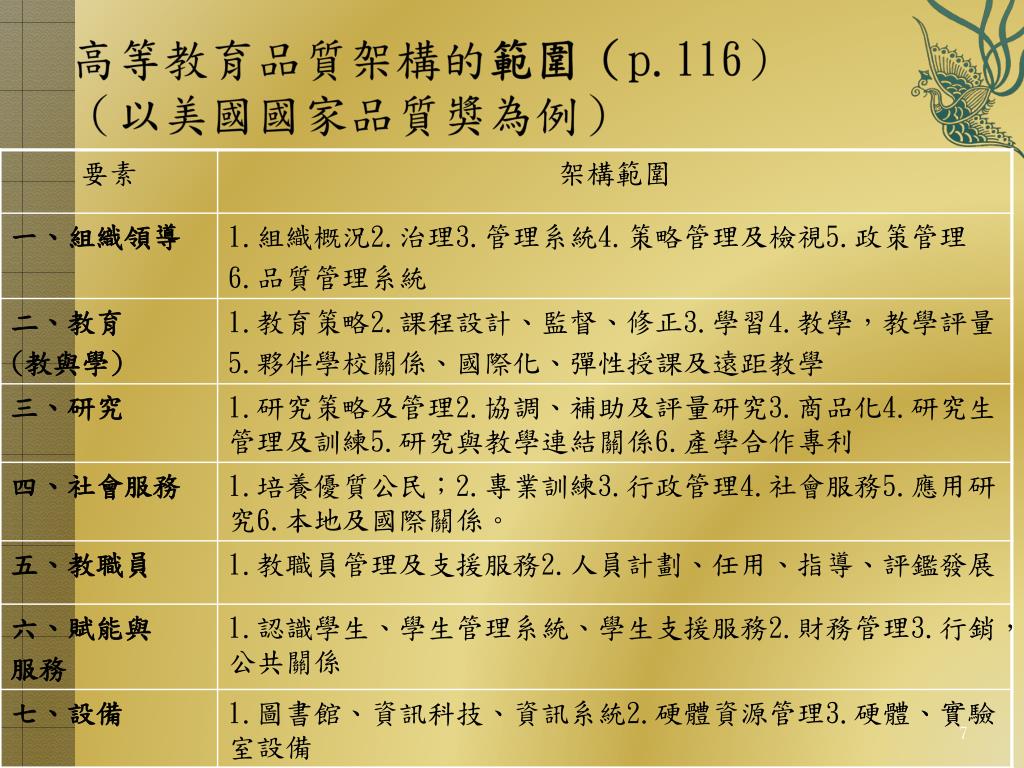 高等教育品質架構的範圍（p.116）
（以美國國家品質獎為例）

| 要素 | 架構範圍 |
|---|---|
| 一、組織領導 | 1.組織概況2.治理3.管理系統4.策略管理及檢視5.政策管理 6.品質管理系統 |
| 二、教育 (教與學) | 1.教育策略2.課程設計、監督、修正3.學習4.教學，教學評量 5.夥伴學校關係、國際化、彈性授課及遠距教學 |
| 三、研究 | 1.研究策略及管理2.協調、補助及評量研究3.商品化4.研究生管理及訓練5.研究與教學連結關係6.產學合作專利 |
| 四、社會服務 | 1.培養優質公民；2.專業訓練3.行政管理4.社會服務5.應用研究6.本地及國際關係。 |
| 五、教職員 | 1.教職員管理及支援服務2.人員計劃、任用、指導、評鑑發展 |
| 六、賦能與服務 | 1.認識學生、學生管理系統、學生支援服務2.財務管理3.行銷，公共關係 |
| 七、設備 | 1.圖書館、資訊科技、資訊系統2.硬體資源管理3.硬體、實驗室設備 |

7